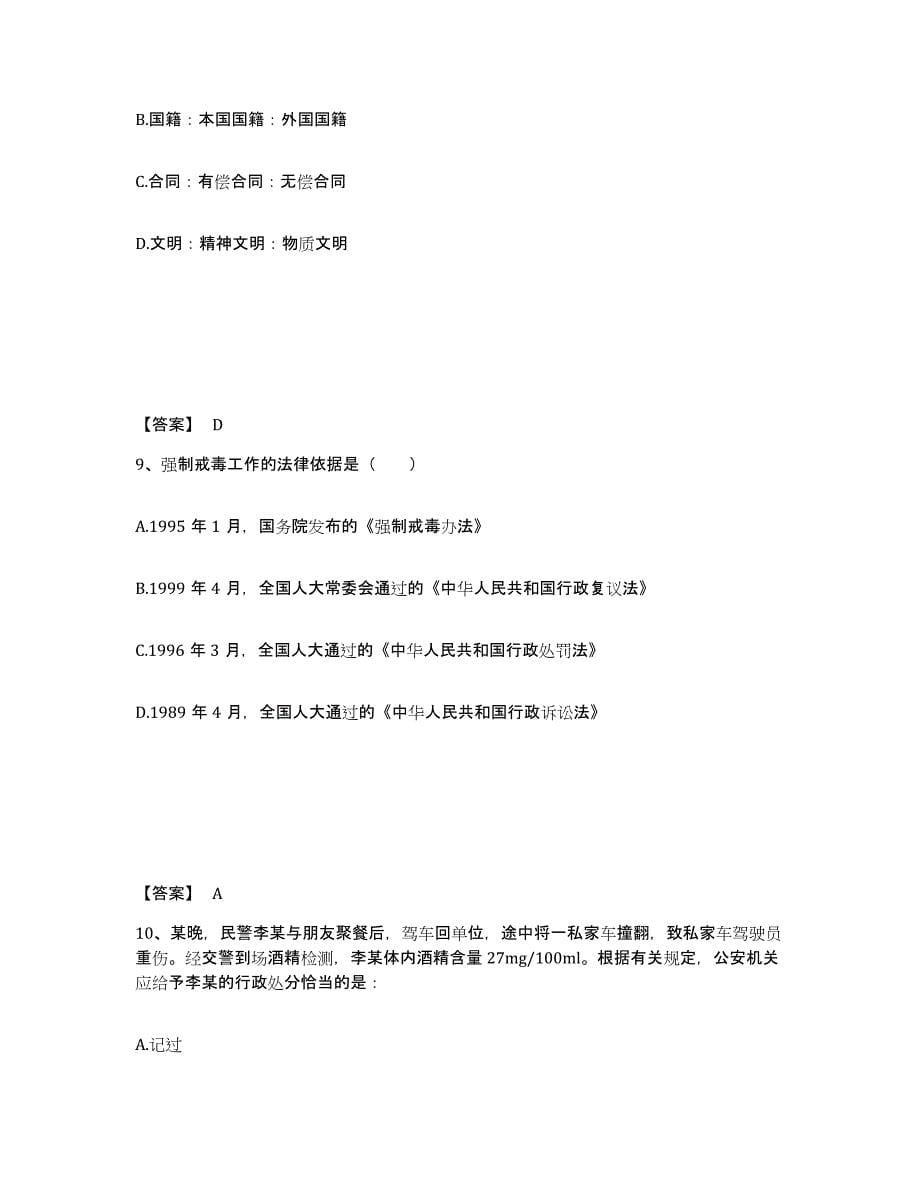 B.国籍：本国国籍：外国国籍

C.合同：有偿合同：无偿合同

D.文明：精神文明：物质文明

【答案】 D

9、强制戒毒工作的法律依据是（　　）

A.1995 年 1 月，国务院发布的《强制戒毒办法》

B.1999 年 4 月，全国人大常委会通过的《中华人民共和国行政复议法》

C.1996 年 3 月，全国人大通过的《中华人民共和国行政处罚法》

D.1989 年 4 月，全国人大通过的《中华人民共和国行政诉讼法》

【答案】 A

10、某晚，民警李某与朋友聚餐后，驾车回单位，途中将一私家车撞翻，致私家车驾驶员重伤。经交警到场酒精检测，李某体内酒精含量 27mg/100ml。根据有关规定，公安机关应给予李某的行政处分恰当的是：

A.记过